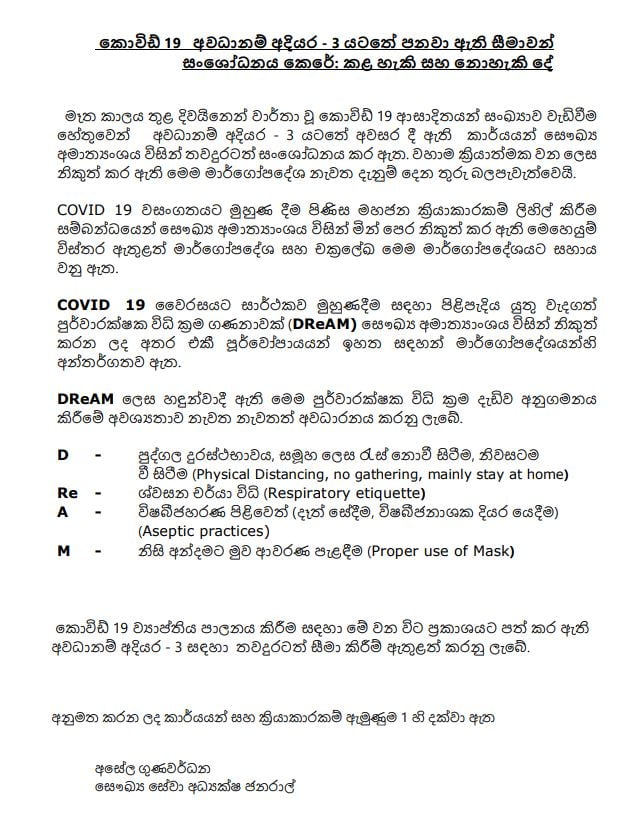 කොවිඩ් 19 අවධානම් අදියර - 3 යටතේ පනවා ඇති සීමාවන් සංශෝධනය කෙරේ: කළ හැකි සහ නොහැකි දේ

මෑත කාලය තුළ දිවයිනෙන් වාර්තා වූ කොවිඩ් 19 ආසාදිතයන් සංඛ්‍යාව වැඩිවීම හේතුවෙන් අවධානම් අදියර - 3 යටතේ අවසර දී ඇති කාර්යයන් සෞඛ්‍ය අමාත්‍යාංශය විසින් තවදුරටත් සංශෝධනය කර ඇත. වහාම ක්‍රියාත්මක වන ලෙස නිකුත් කර ඇති මෙම මාර්ගෝපදේශ නැවත දැනුම් දෙන තුරු බලපැවැත්වෙයි.

COVID 19 වසංගතයට මුහුණ දීම පිණිස මහජන ක්‍රියාකාරකම් ලිහිල් කිරීම සම්බන්ධයෙන් සෞඛ්‍ය අමාත්‍යාංශය විසින් මින් පෙර නිකුත් කර ඇති මෙහෙයුම් විස්තර ඇතුළත් මාර්ගෝපදේශ සහ චක්‍රලේඛ මෙම මාර්ගෝපදේශයට සහාය වනු ඇත.

COVID 19 වෛරසයට සාර්ථකව මුහුණදීම සඳහා පිළිපැදිය යුතු වැදගත් පූර්වාරක්ෂක විධි ක්‍රම ගණනාවක් (DReAM) සෞඛ්‍ය අමාත්‍යාංශය විසින් නිකුත් කරන ලද අතර එකී පූර්වෝපායයන් ඉහත සඳහන් මාර්ගෝපදේශයන්හි අන්තර්ගතව ඇත.

DReAM ලෙස හඳුන්වාදී ඇති මෙම පූර්වාරක්ෂක විධි ක්‍රම දැඩිව අනුගමනය කිරීමේ අවශ්‍යතාව නැවත නැවතත් අවධාරනය කරනු ලැබේ.

D - පුද්ගල දුරස්ථභාවය, සමූහ ලෙස රැස් නොවී සිටීම, නිවසටම වී සිටීම (Physical Distancing, no gathering, mainly stay at home)
Re - ශ්වසන චර්යා විධි (Respiratory etiquette)
A - විෂබීජහරණ පිළිවෙත් (දෑත් සේදීම, විෂබීජනාශක දියර යෙදීම) (Aseptic practices)
M - නිසි අන්දමට මුව ආවරණ පැළඳීම (Proper use of Mask)

කොවිඩ් 19 ව්‍යාප්තිය පාලනය කිරීම සඳහා මේ වන විට ප්‍රකාශයට පත් කර ඇති අවධානම් අදියර - 3 සඳහා තවදුරටත් සීමා කිරීම් ඇතුළත් කරනු ලැබේ.

අනුමත කරන ලද කාර්යයන් සහ ක්‍රියාකාරකම් ඇමුණුම 1 හි දක්වා ඇත

අසේල ගුණවර්ධන
සෞඛ්‍ය සේවා අධ්‍යක්ෂ ජනරාල්